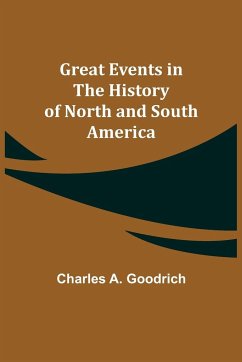 Great Events in The History of North and South America

Charles A. Goodrich